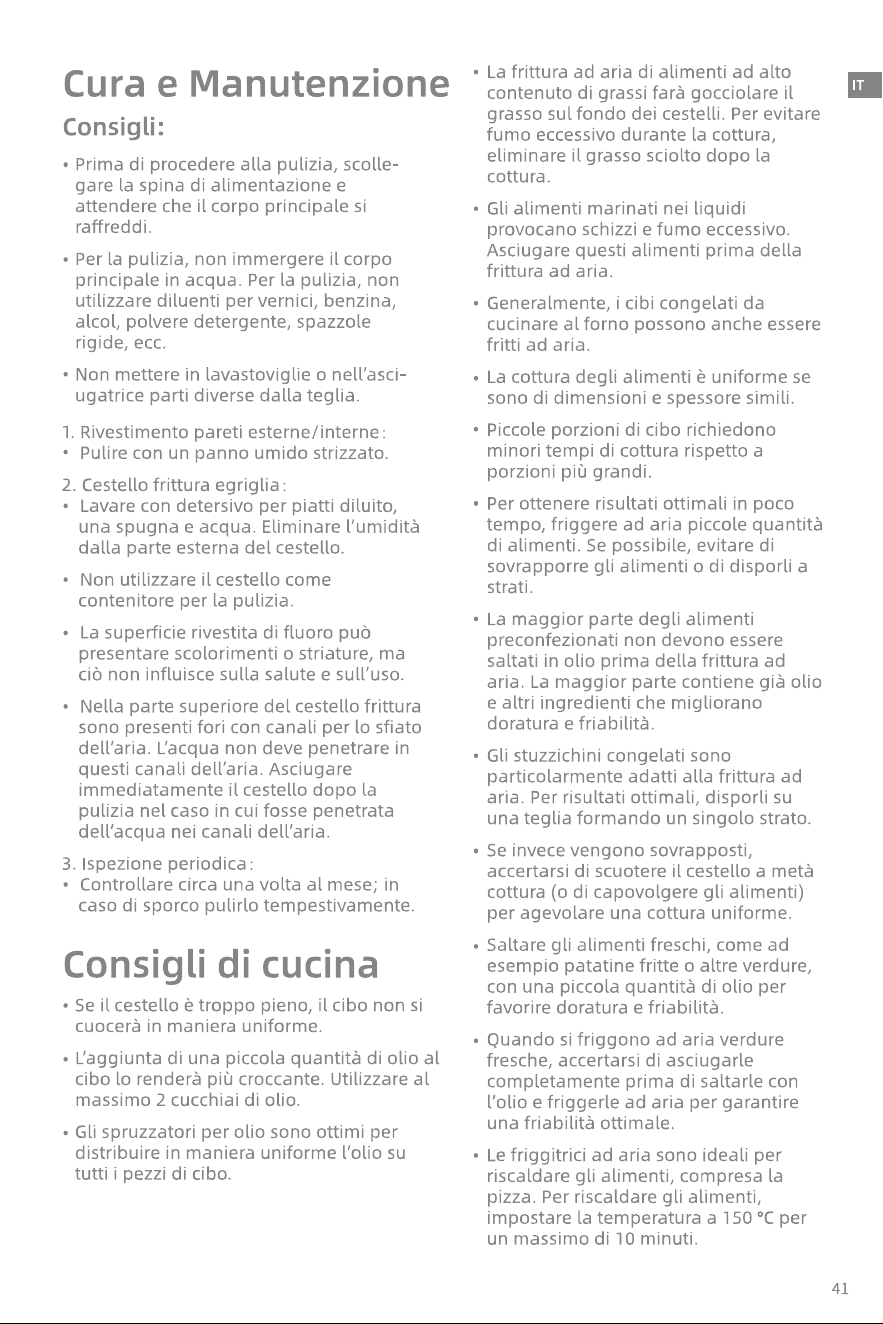 Cura e Manutenzione

Consigli:

• Prima di procedere alla pulizia, scollegare la spina di alimentazione e attendere che il corpo principale si raffreddi.

• Per la pulizia, non immergere il corpo principale in acqua. Per la pulizia, non utilizzare diluenti per vernici, benzina, alcol, polvere detergente, spazzole rigide, ecc.

• Non mettere in lavastoviglie o nell'asciugatrice parti diverse dalla teglia.

1. Rivestimento pareti esterne/interne:
• Pulire con un panno umido strizzato.

2. Cestello frittura egriglia:
• Lavare con detersivo per piatti diluito, una spugna e acqua. Eliminare l'umidità dalla parte esterna del cestello.

• Non utilizzare il cestello come contenitore per la pulizia.

• La superficie rivestita di fluoro può presentare scolorimenti o striature, ma ciò non influisce sulla salute e sull'uso.

• Nella parte superiore del cestello frittura sono presenti fori con canali per lo sfiato dell'aria. L'acqua non deve penetrare in questi canali dell'aria. Asciugare immediatamente il cestello dopo la pulizia nel caso in cui fosse penetrata dell'acqua nei canali dell'aria.

3. Ispezione periodica:
• Controllare circa una volta al mese; in caso di sporco pulirlo tempestivamente.

Consigli di cucina

• Se il cestello è troppo pieno, il cibo non si cuocerà in maniera uniforme.

• L'aggiunta di una piccola quantità di olio al cibo lo renderà più croccante. Utilizzare al massimo 2 cucchiai di olio.

• Gli spruzzatori per olio sono ottimi per distribuire in maniera uniforme l'olio su tutti i pezzi di cibo.

• La frittura ad aria di alimenti ad alto contenuto di grassi farà gocciolare il grasso sul fondo dei cestelli. Per evitare fumo eccessivo durante la cottura, eliminare il grasso sciolto dopo la cottura.

• Gli alimenti marinati nei liquidi provocano schizzi e fumo eccessivo. Asciugare questi alimenti prima della frittura ad aria.

• Generalmente, i cibi congelati da cucinare al forno possono anche essere fritti ad aria.

• La cottura degli alimenti è uniforme se sono di dimensioni e spessore simili.

• Piccole porzioni di cibo richiedono minori tempi di cottura rispetto a porzioni più grandi.

• Per ottenere risultati ottimali in poco tempo, friggere ad aria piccole quantità di alimenti. Se possibile, evitare di sovrapporre gli alimenti o di disporli a strati.

• La maggior parte degli alimenti preconfezionati non devono essere saltati in olio prima della frittura ad aria. La maggior parte contiene già olio e altri ingredienti che migliorano doratura e friabilità.

• Gli stuzzichini congelati sono particolarmente adatti alla frittura ad aria. Per risultati ottimali, disporli su una teglia formando un singolo strato.

• Se invece vengono sovrapposti, accertarsi di scuotere il cestello a metà cottura (o di capovolgere gli alimenti) per agevolare una cottura uniforme.

• Saltare gli alimenti freschi, come ad esempio patatine fritte o altre verdure, con una piccola quantità di olio per favorire doratura e friabilità.

• Quando si friggono ad aria verdure fresche, accertarsi di asciugarle completamente prima di saltarle con l'olio e friggerle ad aria per garantire una friabilità ottimale.

• Le friggitrici ad aria sono ideali per riscaldare gli alimenti, compresa la pizza. Per riscaldare gli alimenti, impostare la temperatura a 150 °C per un massimo di 10 minuti.

IT

41